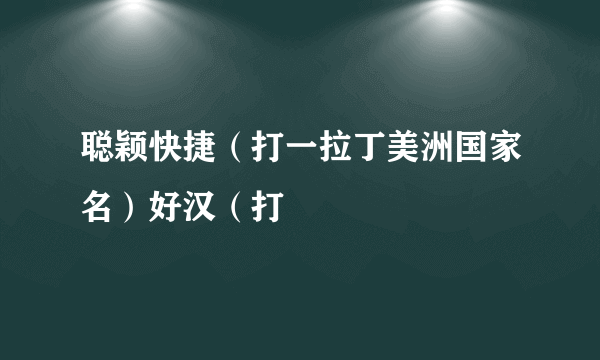 聪颖快捷（打一拉丁美洲国家名）好汉（打